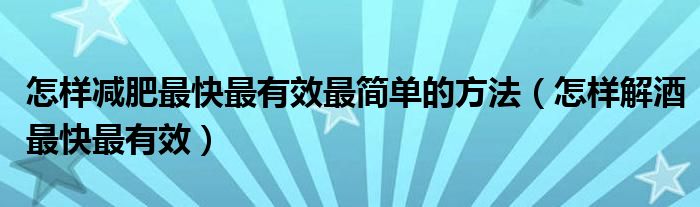 怎样减肥最快最有效最简单的方法（怎样解酒最快最有效）